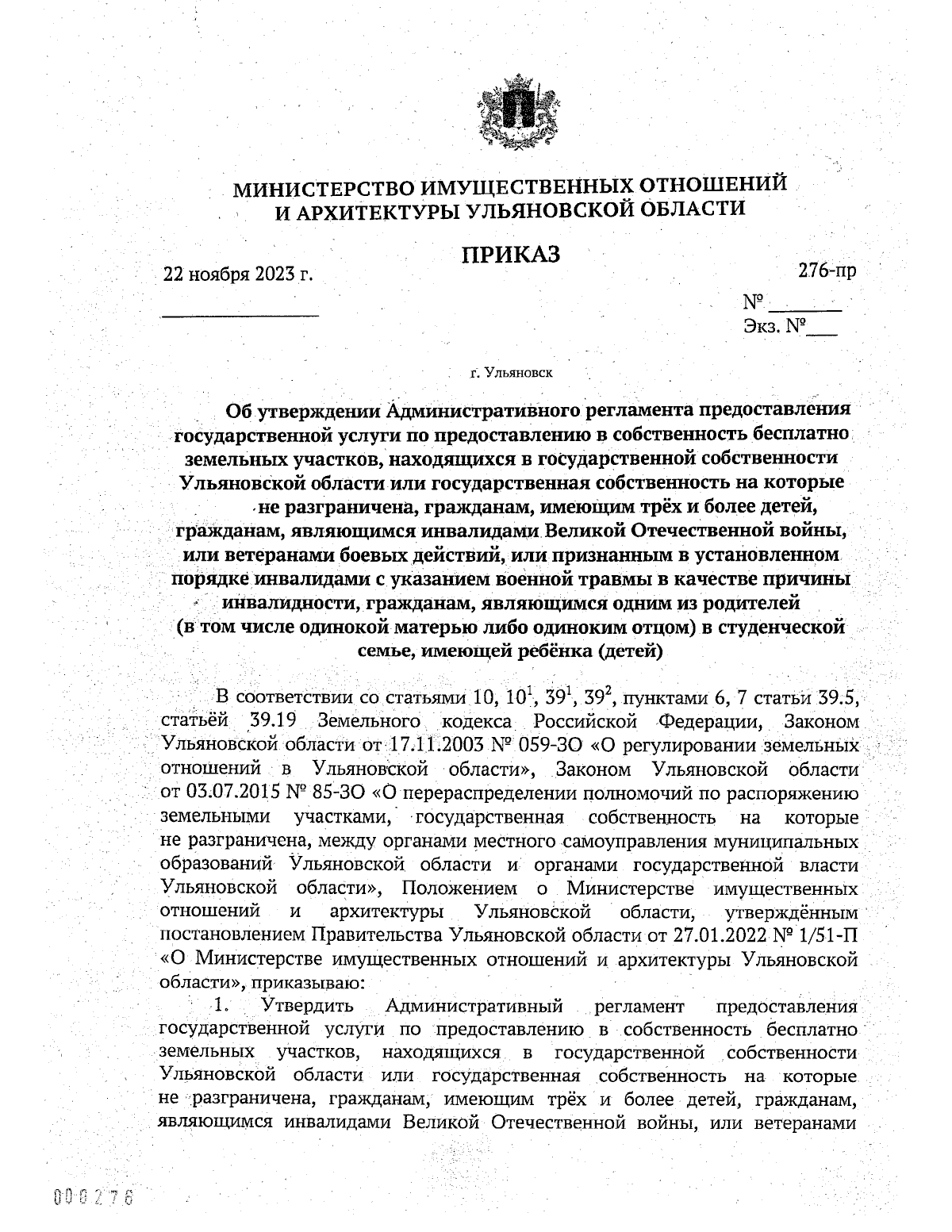 МИНИСТЕРСТВО ИМУЩЕСТВЕННЫХ ОТНОШЕНИЙ И АРХИТЕКТУРЫ УЛЬЯНОВСКОЙ ОБЛАСТИ

ПРИКАЗ

22 ноября 2023 г.

276-пр

№ ______
Экз. №___

г. Ульяновск

Об утверждении Административного регламента предоставления государственной услуги по предоставлению в собственность бесплатно земельных участков, находящихся в государственной собственности Ульяновской области или государственная собственность на которые не разграничена, гражданам, имеющим трёх и более детей, гражданам, являющимся инвалидами Великой Отечественной войны, или ветеранами боевых действий, или признанным в установленном порядке инвалидами с указанием военной травмы в качестве причины инвалидности, гражданам, являющимся одним из родителей (в том числе одинокой матерью либо одиноким отцом) в студенческой семье, имеющей ребёнка (детей)

В соответствии со статьями 10, $10^1$, $39^1$, $39^2$, пунктами 6, 7 статьи 39.5, статьёй 39.19 Земельного кодекса Российской Федерации, Законом Ульяновской области от 17.11.2003 № 059-ЗО «О регулировании земельных отношений в Ульяновской области», Законом Ульяновской области от 03.07.2015 № 85-ЗО «О перераспределении полномочий по распоряжению земельными участками, государственная собственность на которые не разграничена, между органами местного самоуправления муниципальных образований Ульяновской области и органами государственной власти Ульяновской области», Положением о Министерстве имущественных отношений и архитектуры Ульяновской области, утверждённым постановлением Правительства Ульяновской области от 27.01.2022 № 1/51-П «О Министерстве имущественных отношений и архитектуры Ульяновской области», приказываю:

1. Утвердить Административный регламент предоставления государственной услуги по предоставлению в собственность бесплатно земельных участков, находящихся в государственной собственности Ульяновской области или государственная собственность на которые не разграничена, гражданам, имеющим трёх и более детей, гражданам, являющимся инвалидами Великой Отечественной войны, или ветеранами

000276